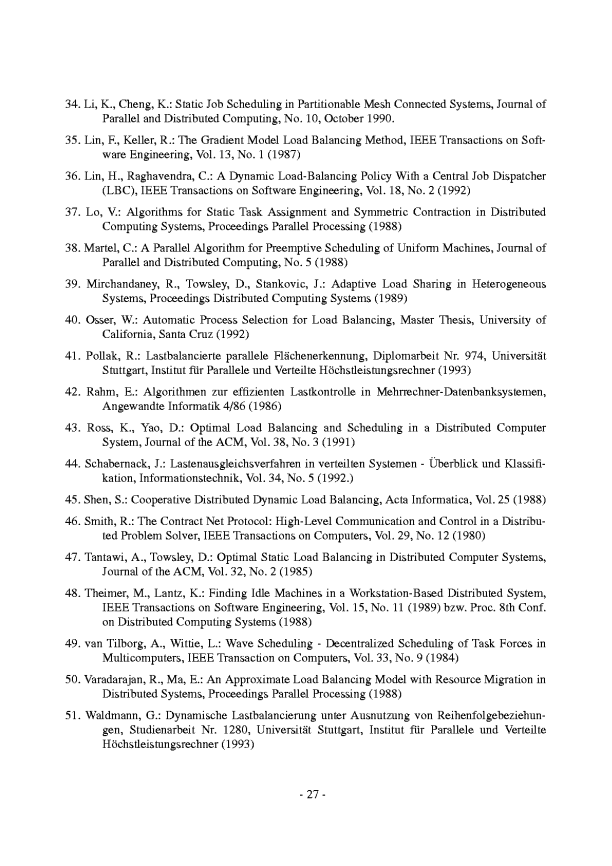 34. Li, K., Cheng, K.: Static Job Scheduling in Partitionable Mesh Connected Systems, Journal of Parallel and Distributed Computing, No. 10, October 1990.

35. Lin, F., Keller, R.: The Gradient Model Load Balancing Method, IEEE Transactions on Software Engineering, Vol. 13, No. 1 (1987)

36. Lin, H., Raghavendra, C.: A Dynamic Load-Balancing Policy With a Central Job Dispatcher (LBC), IEEE Transactions on Software Engineering, Vol. 18, No. 2 (1992)

37. Lo, V.: Algorithms for Static Task Assignment and Symmetric Contraction in Distributed Computing Systems, Proceedings Parallel Processing (1988)

38. Martel, C.: A Parallel Algorithm for Preemptive Scheduling of Uniform Machines, Journal of Parallel and Distributed Computing, No. 5 (1988)

39. Mirchandaney, R., Towsley, D., Stankovic, J.: Adaptive Load Sharing in Heterogeneous Systems, Proceedings Distributed Computing Systems (1989)

40. Osser, W.: Automatic Process Selection for Load Balancing, Master Thesis, University of California, Santa Cruz (1992)

41. Pollak, R.: Lastbalancierte parallele Flächenerkennung, Diplomarbeit Nr. 974, Universität Stuttgart, Institut für Parallele und Verteilte Höchstleistungsrechner (1993)

42. Rahm, E.: Algorithmen zur effizienten Lastkontrolle in Mehrrechner-Datenbanksystemen, Angewandte Informatik 4/86 (1986)

43. Ross, K., Yao, D.: Optimal Load Balancing and Scheduling in a Distributed Computer System, Journal of the ACM, Vol. 38, No. 3 (1991)

44. Schabernack, J.: Lastenausgleichsverfahren in verteilten Systemen - Überblick und Klassifikation, Informationstechnik, Vol. 34, No. 5 (1992.)

45. Shen, S.: Cooperative Distributed Dynamic Load Balancing, Acta Informatica, Vol. 25 (1988)

46. Smith, R.: The Contract Net Protocol: High-Level Communication and Control in a Distributed Problem Solver, IEEE Transactions on Computers, Vol. 29, No. 12 (1980)

47. Tantawi, A., Towsley, D.: Optimal Static Load Balancing in Distributed Computer Systems, Journal of the ACM, Vol. 32, No. 2 (1985)

48. Theimer, M., Lantz, K.: Finding Idle Machines in a Workstation-Based Distributed System, IEEE Transactions on Software Engineering, Vol. 15, No. 11 (1989) bzw. Proc. 8th Conf. on Distributed Computing Systems (1988)

49. van Tilborg, A., Wittie, L.: Wave Scheduling - Decentralized Scheduling of Task Forces in Multicomputers, IEEE Transaction on Computers, Vol. 33, No. 9 (1984)

50. Varadarajan, R., Ma, E.: An Approximate Load Balancing Model with Resource Migration in Distributed Systems, Proceedings Parallel Processing (1988)

51. Waldmann, G.: Dynamische Lastbalancierung unter Ausnutzung von Reihenfolgebeziehungen, Studienarbeit Nr. 1280, Universität Stuttgart, Institut für Parallele und Verteilte Höchstleistungsrechner (1993)

- 27 -